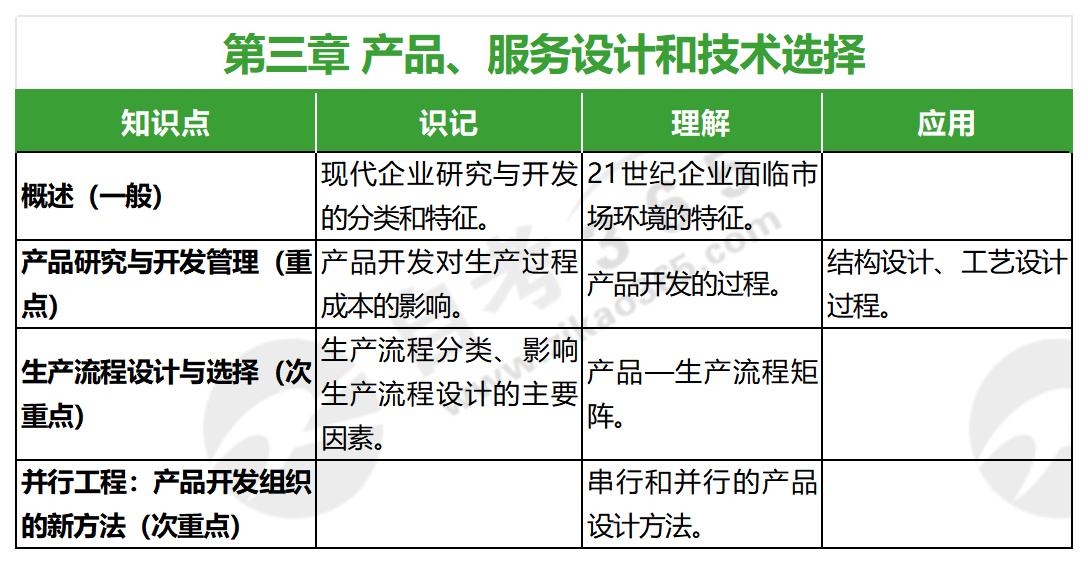 第三章 产品、服务设计和技术选择

| 知识点 | 识记 | 理解 | 应用 |
|---|---|---|---|
| 概述（一般） | 现代企业研究与开发的分类和特征。 | 21世纪企业面临市场环境的特征。 | |
| 产品研究与开发管理（重点） | 产品开发对生产过程成本的影响。 | 产品开发的过程。 | 结构设计、工艺设计过程。 |
| 生产流程设计与选择（次重点） | 生产流程分类、影响生产流程设计的主要因素。 | 产品—生产流程矩阵。 | |
| 并行工程：产品开发组织的新方法（次重点） | | 串行和并行的产品设计方法。 | |